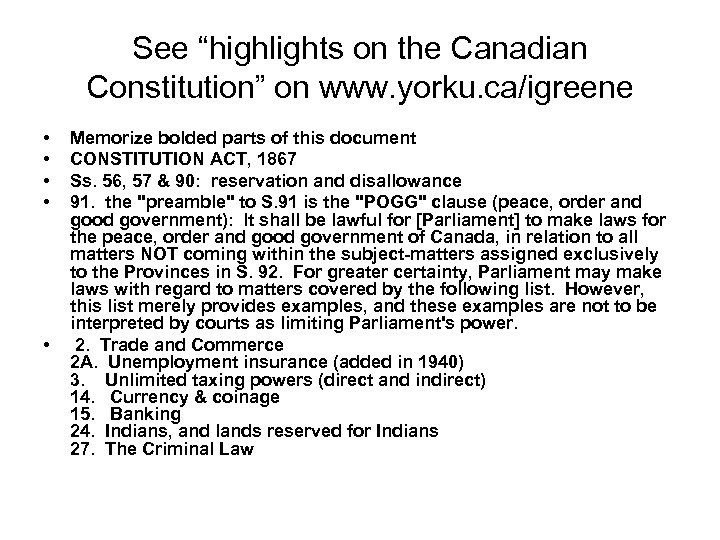 See "highlights on the Canadian Constitution" on www.yorku.ca/igreene

• Memorize bolded parts of this document
• CONSTITUTION ACT, 1867
• Ss. 56, 57 & 90: reservation and disallowance
• 91. the "preamble" to S.91 is the "POGG" clause (peace, order and good government): It shall be lawful for [Parliament] to make laws for the peace, order and good government of Canada, in relation to all matters NOT coming within the subject-matters assigned exclusively to the Provinces in S. 92. For greater certainty, Parliament may make laws with regard to matters covered by the following list. However, this list merely provides examples, and these examples are not to be interpreted by courts as limiting Parliament's power.
• 2. Trade and Commerce
2A. Unemployment insurance (added in 1940)
3. Unlimited taxing powers (direct and indirect)
14. Currency & coinage
15. Banking
24. Indians, and lands reserved for Indians
27. The Criminal Law